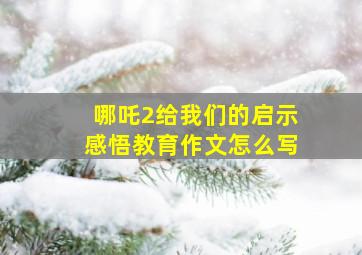 哪吒2给我们的启示
感悟教育作文怎么写